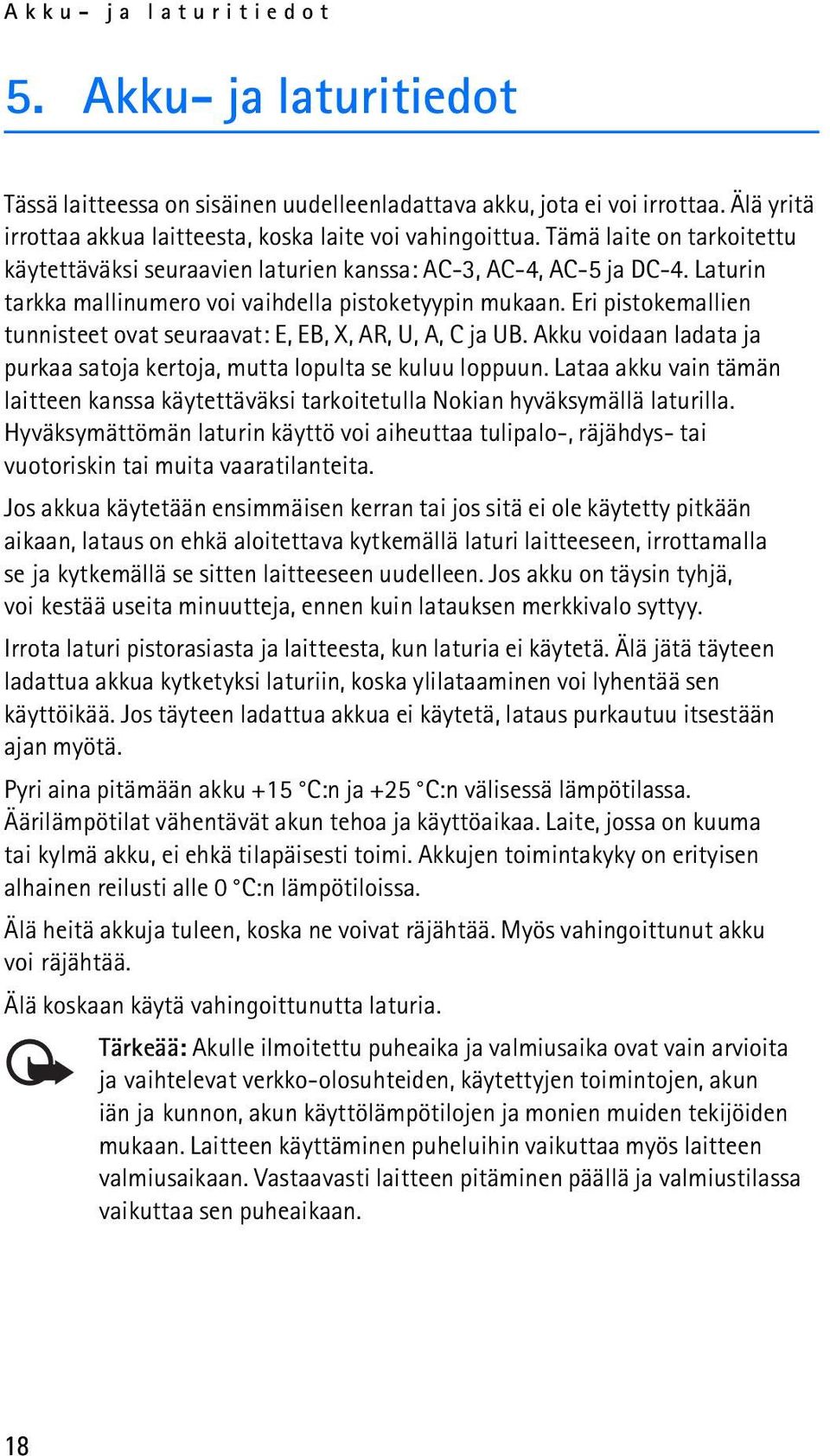 Akku- ja laturitiedot

5. Akku- ja laturitiedot

Tässä laitteessa on sisäinen uudelleenladattava akku, jota ei voi irrottaa. Älä yritä irrottaa akkua laitteesta, koska laite voi vahingoittua. Tämä laite on tarkoitettu käytettäväksi seuraavien laturien kanssa: AC-3, AC-4, AC-5 ja DC-4. Laturin tarkka mallinumero voi vaihdella pistoketyypin mukaan. Eri pistokemallien tunnisteet ovat seuraavat: E, EB, X, AR, U, A, C ja UB. Akku voidaan ladata ja purkaa satoja kertoja, mutta lopulta se kuluu loppuun. Lataa akku vain tämän laitteen kanssa käytettäväksi tarkoitetulla Nokian hyväksymällä laturilla. Hyväksymättömän laturin käyttö voi aiheuttaa tulipalo-, räjähdys- tai vuotoriskin tai muita vaaratilanteita.

Jos akkua käytetään ensimmäisen kerran tai jos sitä ei ole käytetty pitkään aikaan, lataus on ehkä aloitettava kytkemällä laturi laitteeseen, irrottamalla se ja kytkemällä se sitten laitteeseen uudelleen. Jos akku on täysin tyhjä, voi kestää useita minuutteja, ennen kuin latauksen merkkivalo syttyy.

Irrota laturi pistorasiasta ja laitteesta, kun laturia ei käytetä. Älä jätä täyteen ladattua akkua kytketyksi laturiin, koska ylilataaminen voi lyhentää sen käyttöikää. Jos täyteen ladattua akkua ei käytetä, lataus purkautuu itsestään ajan myötä.

Pyri aina pitämään akku +15 °C:n ja +25 °C:n välisessä lämpötilassa. Äärilämpötilat vähentävät akun tehoa ja käyttöaikaa. Laite, jossa on kuuma tai kylmä akku, ei ehkä tilapäisesti toimi. Akkujen toimintakyky on erityisen alhainen reilusti alle 0 °C:n lämpötiloissa.

Älä heitä akkuja tuleen, koska ne voivat räjähtää. Myös vahingoittunut akku voi räjähtää.

Älä koskaan käytä vahingoittunutta laturia.

Tärkeää: Akulle ilmoitettu puheaika ja valmiusaika ovat vain arvioita ja vaihtelevat verkko-olosuhteiden, käytettyjen toimintojen, akun iän ja kunnon, akun käyttölämpötilojen ja monien muiden tekijöiden mukaan. Laitteen käyttäminen puheluihin vaikuttaa myös laitteen valmiusaikaan. Vastaavasti laitteen pitäminen päällä ja valmiustilassa vaikuttaa sen puheaikaan.

18